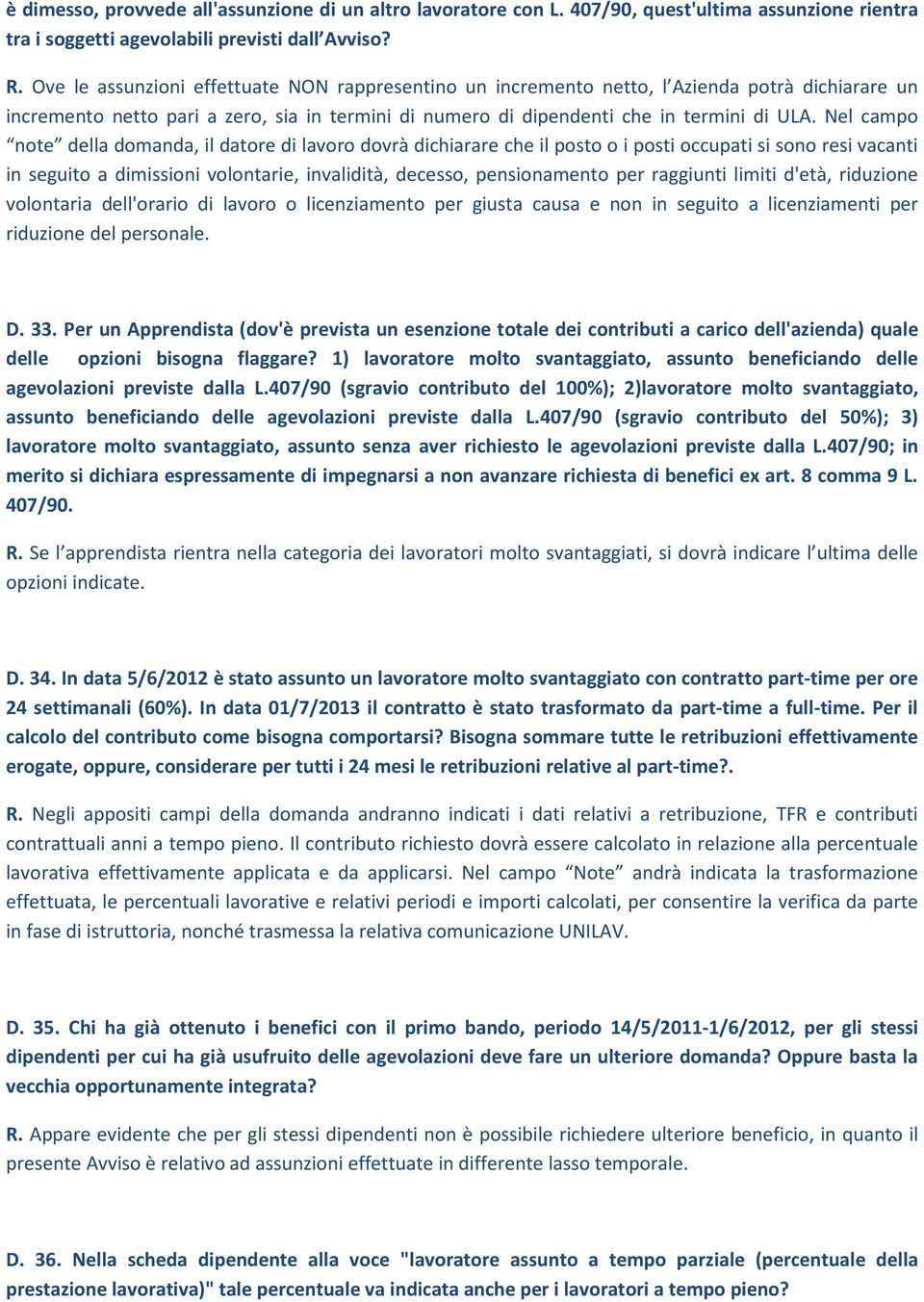 è dimesso, provvede all'assunzione di un altro lavoratore con L. 407/90, quest'ultima assunzione rientra tra i soggetti agevolabili previsti dall'Avviso?

R. Ove le assunzioni effettuate NON rappresentino un incremento netto, l'Azienda potrà dichiarare un incremento netto pari a zero, sia in termini di numero di dipendenti che in termini di ULA. Nel campo "note" della domanda, il datore di lavoro dovrà dichiarare che il posto o i posti occupati si sono resi vacanti in seguito a dimissioni volontarie, invalidità, decesso, pensionamento per raggiunti limiti d'età, riduzione volontaria dell'orario di lavoro o licenziamento per giusta causa e non in seguito a licenziamenti per riduzione del personale.

D. 33. Per un Apprendista (dov'è prevista un esenzione totale dei contributi a carico dell'azienda) quale delle opzioni bisogna flaggare? 1) lavoratore molto svantaggiato, assunto beneficiando delle agevolazioni previste dalla L.407/90 (sgravio contributo del 100%); 2)lavoratore molto svantaggiato, assunto beneficiando delle agevolazioni previste dalla L.407/90 (sgravio contributo del 50%); 3) lavoratore molto svantaggiato, assunto senza aver richiesto le agevolazioni previste dalla L.407/90; in merito si dichiara espressamente di impegnarsi a non avanzare richiesta di benefici ex art. 8 comma 9 L. 407/90.

R. Se l'apprendista rientra nella categoria dei lavoratori molto svantaggiati, si dovrà indicare l'ultima delle opzioni indicate.

D. 34. In data 5/6/2012 è stato assunto un lavoratore molto svantaggiato con contratto part-time per ore 24 settimanali (60%). In data 01/7/2013 il contratto è stato trasformato da part-time a full-time. Per il calcolo del contributo come bisogna comportarsi? Bisogna sommare tutte le retribuzioni effettivamente erogate, oppure, considerare per tutti i 24 mesi le retribuzioni relative al part-time?.

R. Negli appositi campi della domanda andranno indicati i dati relativi a retribuzione, TFR e contributi contrattuali anni a tempo pieno. Il contributo richiesto dovrà essere calcolato in relazione alla percentuale lavorativa effettivamente applicata e da applicarsi. Nel campo "Note" andrà indicata la trasformazione effettuata, le percentuali lavorative e relativi periodi e importi calcolati, per consentire la verifica da parte in fase di istruttoria, nonché trasmessa la relativa comunicazione UNILAV.

D. 35. Chi ha già ottenuto i benefici con il primo bando, periodo 14/5/2011-1/6/2012, per gli stessi dipendenti per cui ha già usufruito delle agevolazioni deve fare un ulteriore domanda? Oppure basta la vecchia opportunamente integrata?

R. Appare evidente che per gli stessi dipendenti non è possibile richiedere ulteriore beneficio, in quanto il presente Avviso è relativo ad assunzioni effettuate in differente lasso temporale.

D. 36. Nella scheda dipendente alla voce "lavoratore assunto a tempo parziale (percentuale della prestazione lavorativa)" tale percentuale va indicata anche per i lavoratori a tempo pieno?